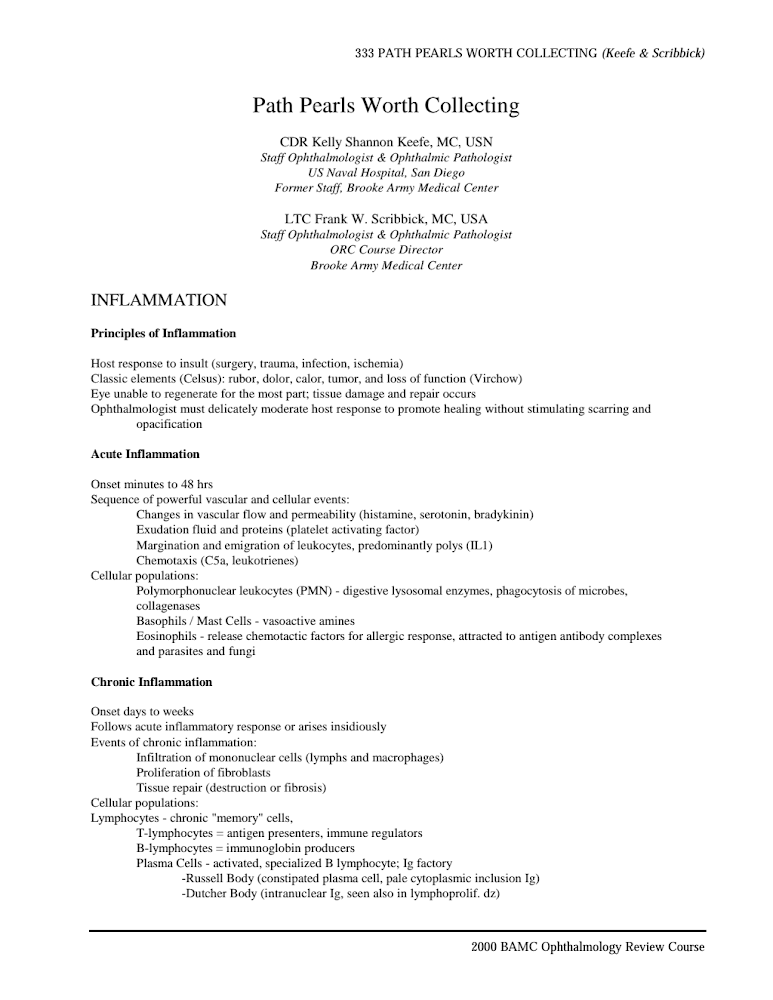 333 PATH PEARLS WORTH COLLECTING (Keefe & Scribbick)

Path Pearls Worth Collecting

CDR Kelly Shannon Keefe, MC, USN
Staff Ophthalmologist & Ophthalmic Pathologist
US Naval Hospital, San Diego
Former Staff, Brooke Army Medical Center

LTC Frank W. Scribbick, MC, USA
Staff Ophthalmologist & Ophthalmic Pathologist
ORC Course Director
Brooke Army Medical Center

INFLAMMATION

Principles of Inflammation

Host response to insult (surgery, trauma, infection, ischemia)
Classic elements (Celsus): rubor, dolor, calor, tumor, and loss of function (Virchow)
Eye unable to regenerate for the most part; tissue damage and repair occurs
Ophthalmologist must delicately moderate host response to promote healing without stimulating scarring and opacification

Acute Inflammation

Onset minutes to 48 hrs
Sequence of powerful vascular and cellular events:
Changes in vascular flow and permeability (histamine, serotonin, bradykinin)
Exudation fluid and proteins (platelet activating factor)
Margination and emigration of leukocytes, predominantly polys (IL1)
Chemotaxis (C5a, leukotrienes)
Cellular populations:
Polymorphonuclear leukocytes (PMN) - digestive lysosomal enzymes, phagocytosis of microbes, collagenases
Basophils / Mast Cells - vasoactive amines
Eosinophils - release chemotactic factors for allergic response, attracted to antigen antibody complexes and parasites and fungi

Chronic Inflammation

Onset days to weeks
Follows acute inflammatory response or arises insidiously
Events of chronic inflammation:
Infiltration of mononuclear cells (lymphs and macrophages)
Proliferation of fibroblasts
Tissue repair (destruction or fibrosis)
Cellular populations:
Lymphocytes - chronic "memory" cells,
T-lymphocytes = antigen presenters, immune regulators
B-lymphocytes = immunoglobin producers
Plasma Cells - activated, specialized B lymphocyte; Ig factory
-Russell Body (constipated plasma cell, pale cytoplasmic inclusion Ig)
-Dutcher Body (intranuclear Ig, seen also in lymphoprolif. dz)

2000 BAMC Ophthalmology Review Course